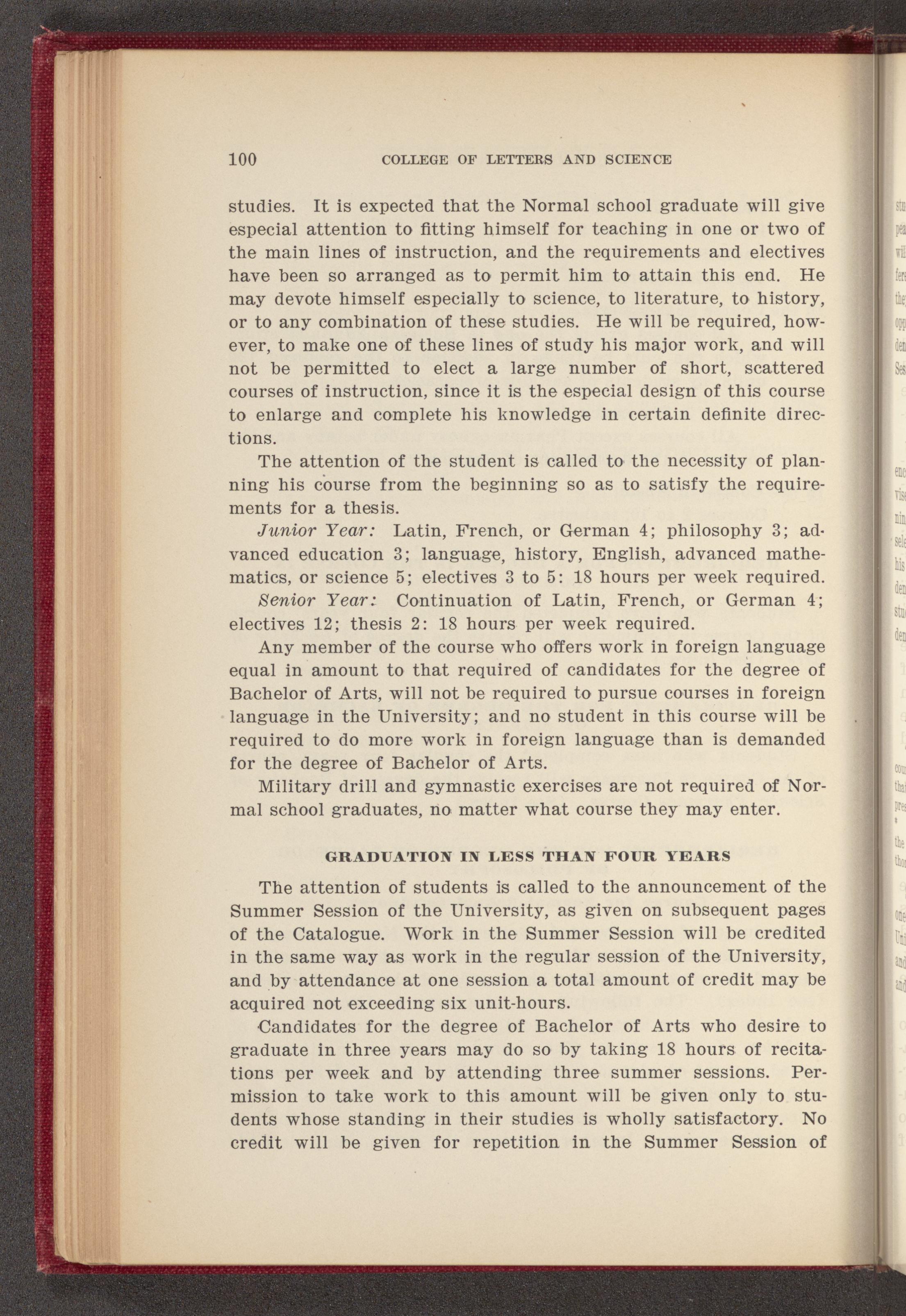 100 COLLEGE OF LETTERS AND SCIENCE

studies. It is expected that the Normal school graduate will give especial attention to fitting himself for teaching in one or two of the main lines of instruction, and the requirements and electives have been so arranged as to permit him to attain this end. He may devote himself especially to science, to literature, to history, or to any combination of these studies. He will be required, however, to make one of these lines of study his major work, and will not be permitted to elect a large number of short, scattered courses of instruction, since it is the especial design of this course to enlarge and complete his knowledge in certain definite directions.

The attention of the student is called to the necessity of planning his course from the beginning so as to satisfy the requirements for a thesis.

Junior Year: Latin, French, or German 4; philosophy 3; advanced education 3; language, history, English, advanced mathematics, or science 5; electives 3 to 5: 18 hours per week required.

Senior Year: Continuation of Latin, French, or German 4; electives 12; thesis 2: 18 hours per week required.

Any member of the course who offers work in foreign language equal in amount to that required of candidates for the degree of Bachelor of Arts, will not be required to pursue courses in foreign language in the University; and no student in this course will be required to do more work in foreign language than is demanded for the degree of Bachelor of Arts.

Military drill and gymnastic exercises are not required of Normal school graduates, no matter what course they may enter.

GRADUATION IN LESS THAN FOUR YEARS

The attention of students is called to the announcement of the Summer Session of the University, as given on subsequent pages of the Catalogue. Work in the Summer Session will be credited in the same way as work in the regular session of the University, and by attendance at one session a total amount of credit may be acquired not exceeding six unit-hours.

Candidates for the degree of Bachelor of Arts who desire to graduate in three years may do so by taking 18 hours of recitations per week and by attending three summer sessions. Permission to take work to this amount will be given only to students whose standing in their studies is wholly satisfactory. No credit will be given for repetition in the Summer Session of